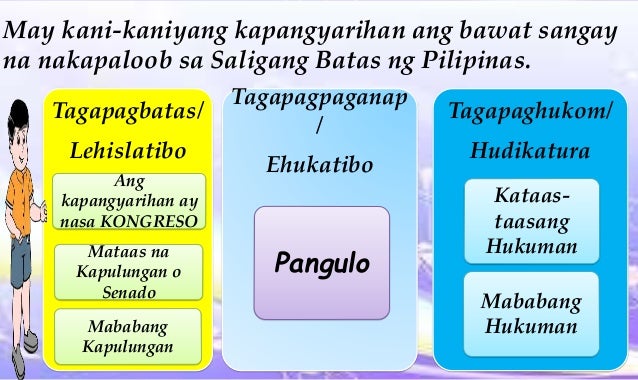 May kani-kaniyang kapangyarihan ang bawat sangay na nakapaloob sa Saligang Batas ng Pilipinas.

Tagapagbatas/ Lehislatibo

Ang kapangyarihan ay nasa KONGRESO

Mataas na Kapulungan o Senado

Mababang Kapulungan

Tagapagpaganap / Ehukatibo

Pangulo

Tagapaghukom/ Hudikatura

Kataas-taasang Hukuman

Mababang Hukuman